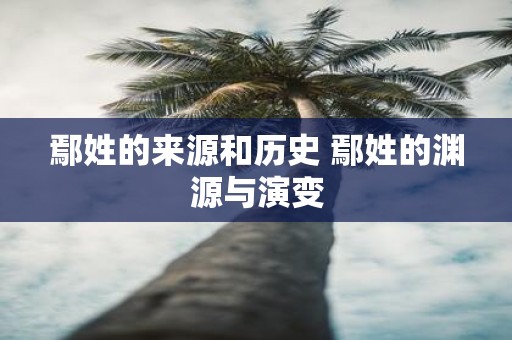 鄢姓的来源和历史 鄢姓的渊源与演变